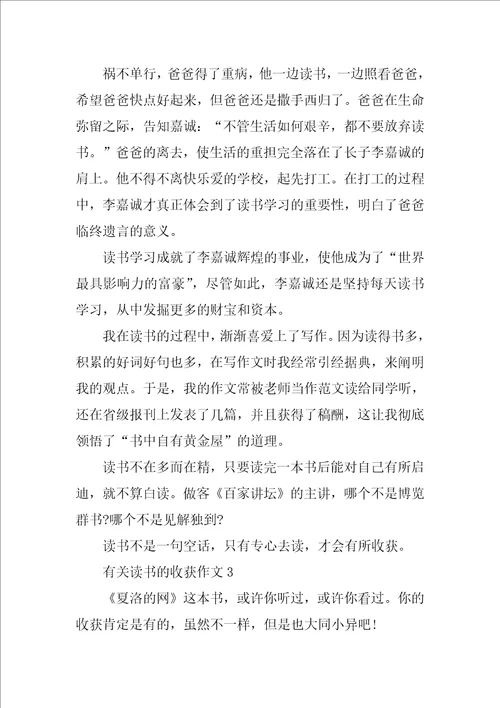 祸不单行，爸爸得了重病，他一边读书，一边照看爸爸，希望爸爸快点好起来，但爸爸还是撒手西归了。爸爸在生命弥留之际，告知嘉诚：“不管生活如何艰辛，都不要放弃读书。”爸爸的离去，使生活的重担完全落在了长子李嘉诚的肩上。他不得不离快乐爱的学校，起先打工。在打工的过程中，李嘉诚才真正体会到了读书学习的重要性，明白了爸爸临终遗言的意义。

读书学习成就了李嘉诚辉煌的事业，使他成为了“世界最具影响力的富豪”，尽管如此，李嘉诚还是坚持每天读书学习，从中发掘更多的财宝和资本。

我在读书的过程中，渐渐喜爱上了写作。因为读得书多，积累的好词好句也多，在写作文时我经常引经据典，来阐明我的观点。于是，我的作文常被老师当作范文读给同学听，还在省级报刊上发表了几篇，并且获得了稿酬，这让我彻底领悟了“书中自有黄金屋”的道理。

读书不在多而在精，只要读完一本书后能对自己有所启迪，就不算白读。做客《百家讲坛》的主讲，哪个不是博览群书?哪个不是见解独到?

读书不是一句空话，只有专心去读，才会有所收获。

有关读书的收获作文 3

《夏洛的网》这本书，或许你听过，或许你看过。你的收获肯定是有的，虽然不一样，但是也大同小异吧!